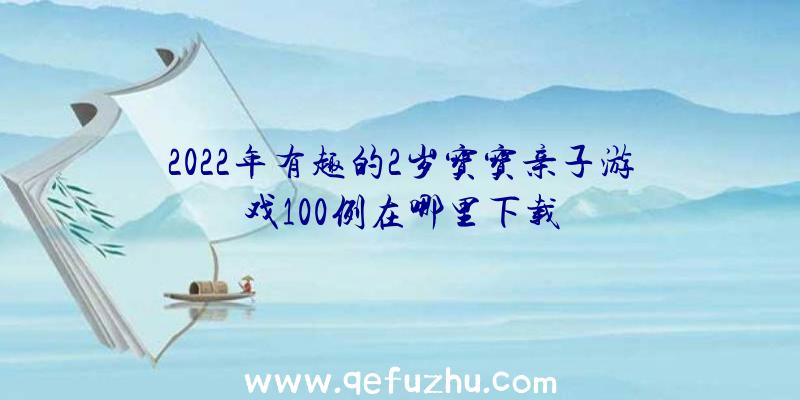 2022年有趣的2岁宝宝亲子游戏100例在哪里下载

www.qefuzhu.com